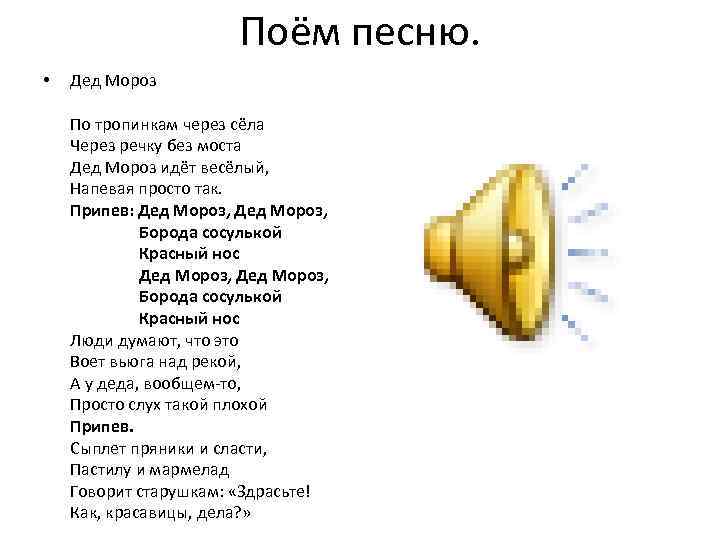 Поём песню.

• Дед Мороз

По тропинкам через сёла
Через речку без моста
Дед Мороз идёт весёлый,
Напевая просто так.
Припев: Дед Мороз, Дед Мороз,
Борода сосулькой
Красный нос
Дед Мороз, Дед Мороз,
Борода сосулькой
Красный нос
Люди думают, что это
Воет вьюга над рекой,
А у деда, вообщем-то,
Просто слух такой плохой
Припев.
Сыплет пряники и сласти,
Пастилу и мармелад
Говорит старушкам: «Здрасьте!
Как, красавицы, дела?»